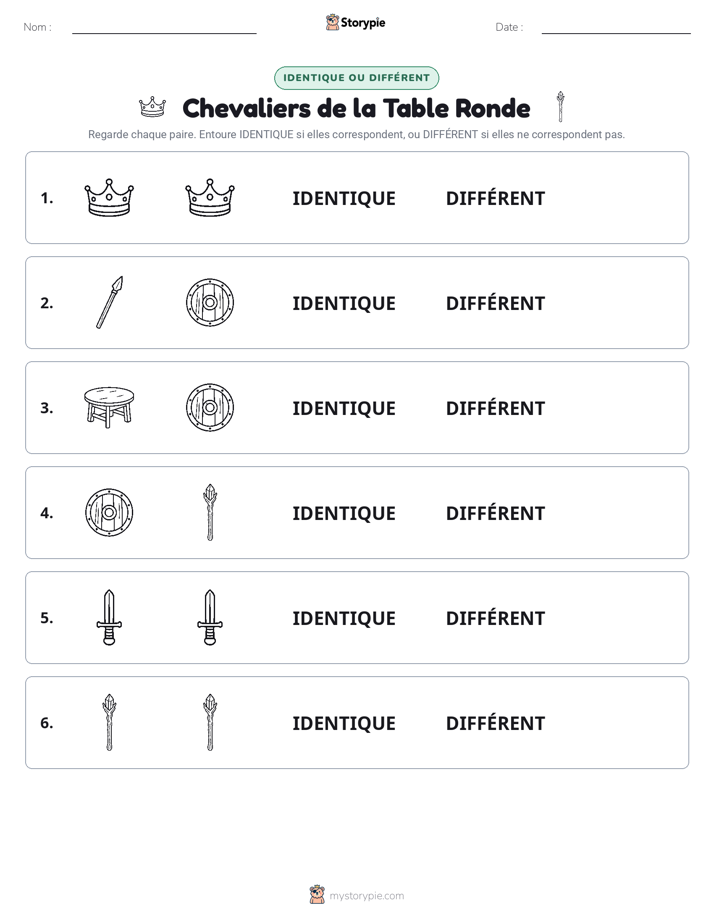 Nom : ____

Storypie

Date : ____

IDENTIQUE OU DIFFÉRENT

Chevaliers de la Table Ronde

Regarde chaque paire. Entoure IDENTIQUE si elles correspondent, ou DIFFÉRENT si elles ne correspondent pas.

1. IDENTIQUE DIFFÉRENT

2. IDENTIQUE DIFFÉRENT

3. IDENTIQUE DIFFÉRENT

4. IDENTIQUE DIFFÉRENT

5. IDENTIQUE DIFFÉRENT

6. IDENTIQUE DIFFÉRENT

mystorypie.com